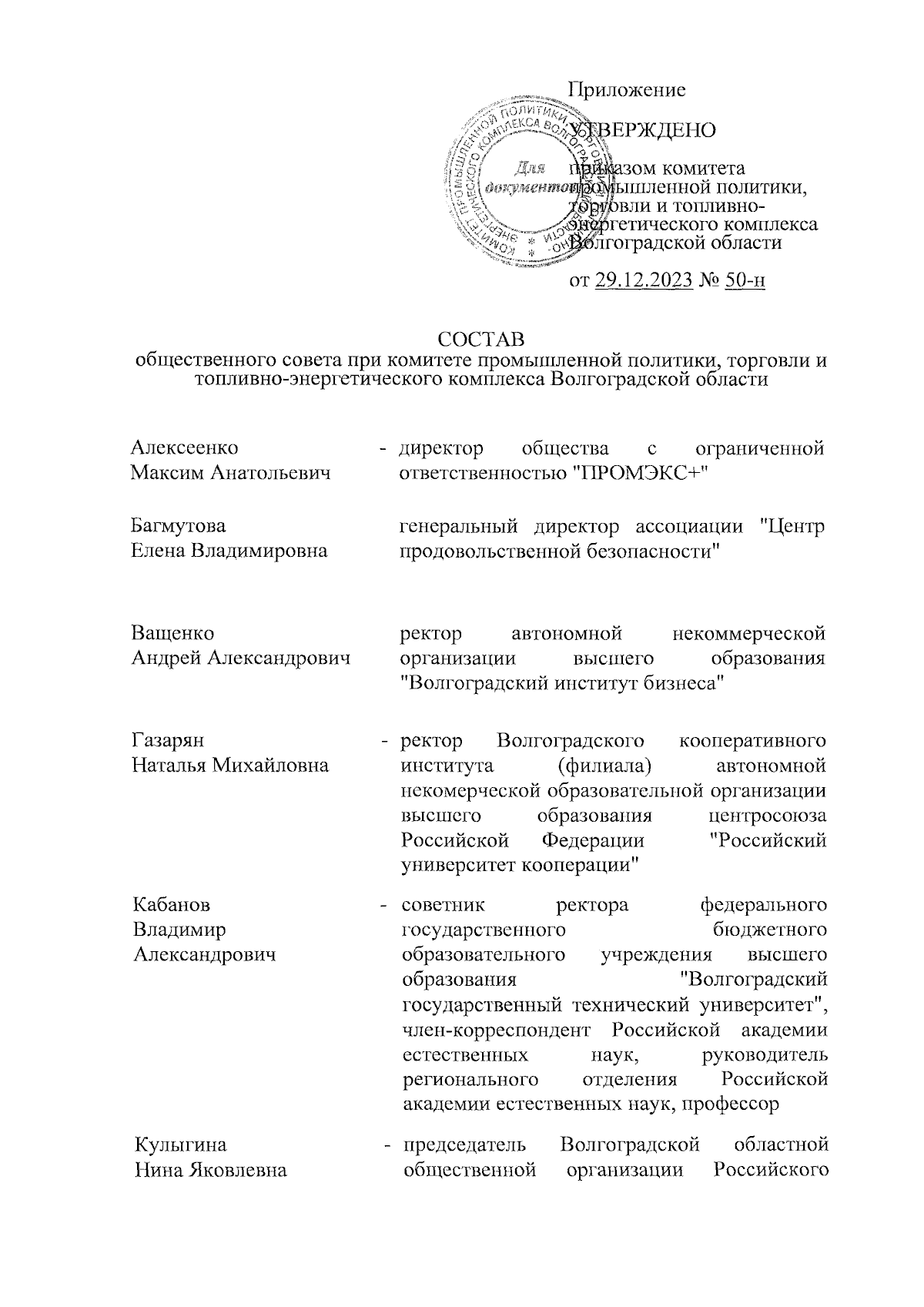 Приложение

УТВЕРЖДЕНО

приказом комитета промышленной политики, торговли и топливно-энергетического комплекса Волгоградской области

от 29.12.2023 № 50-н

КОМИТЕТ ПРОМЫШЛЕННОЙ ПОЛИТИКИ, ТОРГОВЛИ И ТОПЛИВНО-ЭНЕРГЕТИЧЕСКОГО КОМПЛЕКСА ВОЛГОГРАДСКОЙ ОБЛАСТИ
Для документов

СОСТАВ
общественного совета при комитете промышленной политики, торговли и топливно-энергетического комплекса Волгоградской области

Алексеенко Максим Анатольевич - директор общества с ограниченной ответственностью "ПРОМЭКС+"

Багмутова Елена Владимировна генеральный директор ассоциации "Центр продовольственной безопасности"

Ващенко Андрей Александрович ректор автономной некоммерческой организации высшего образования "Волгоградский институт бизнеса"

Газарян Наталья Михайловна - ректор Волгоградского кооперативного института (филиала) автономной некомерческой образовательной организации высшего образования центросоюза Российской Федерации "Российский университет кооперации"

Кабанов Владимир Александрович - советник ректора федерального государственного бюджетного образовательного учреждения высшего образования "Волгоградский государственный технический университет", член-корреспондент Российской академии естественных наук, руководитель регионального отделения Российской академии естественных наук, профессор

Кулыгина Нина Яковлевна - председатель Волгоградской областной общественной организации Российского